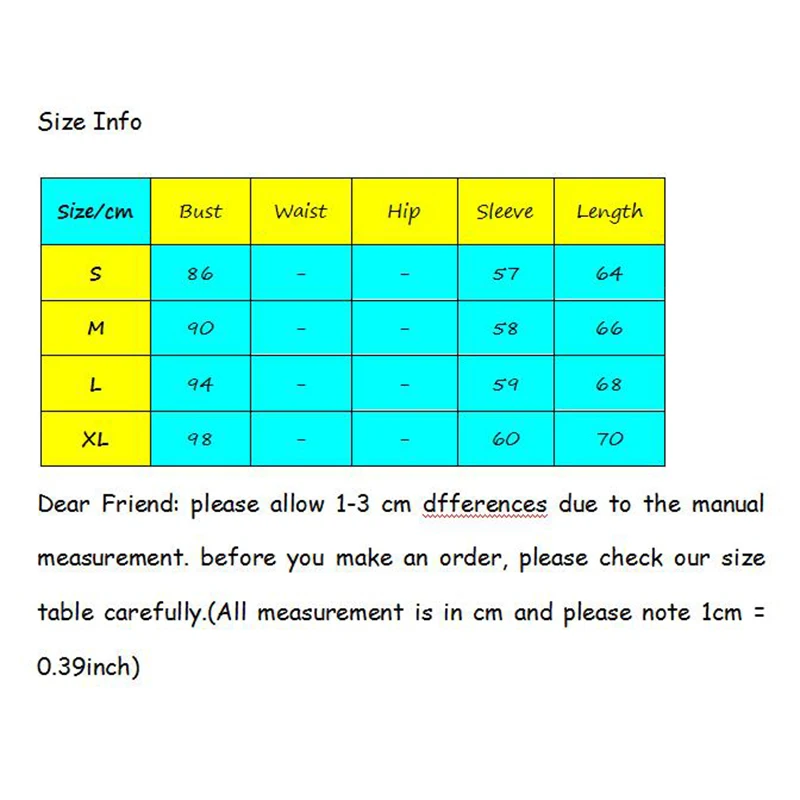 Size Info

| Size/cm | Bust | Waist | Hip | Sleeve | Length |
|---|---|---|---|---|---|
| S | 86 | - | - | 57 | 64 |
| M | 90 | - | - | 58 | 66 |
| L | 94 | - | - | 59 | 68 |
| XL | 98 | - | - | 60 | 70 |

Dear Friend: please allow 1-3 cm dfferences due to the manual measurement. before you make an order, please check our size table carefully.(All measurement is in cm and please note 1cm = 0.39inch)